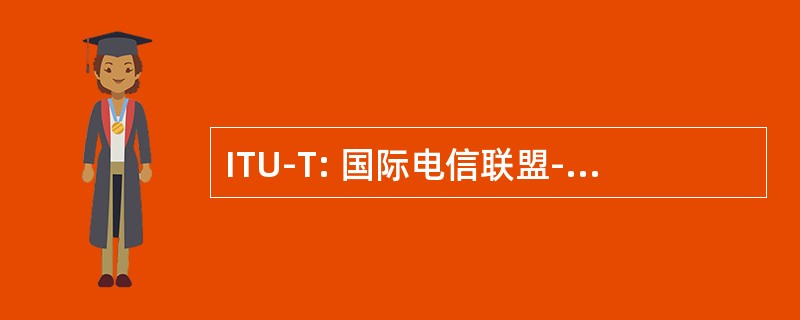 ITU-T: 国际电信联盟-...